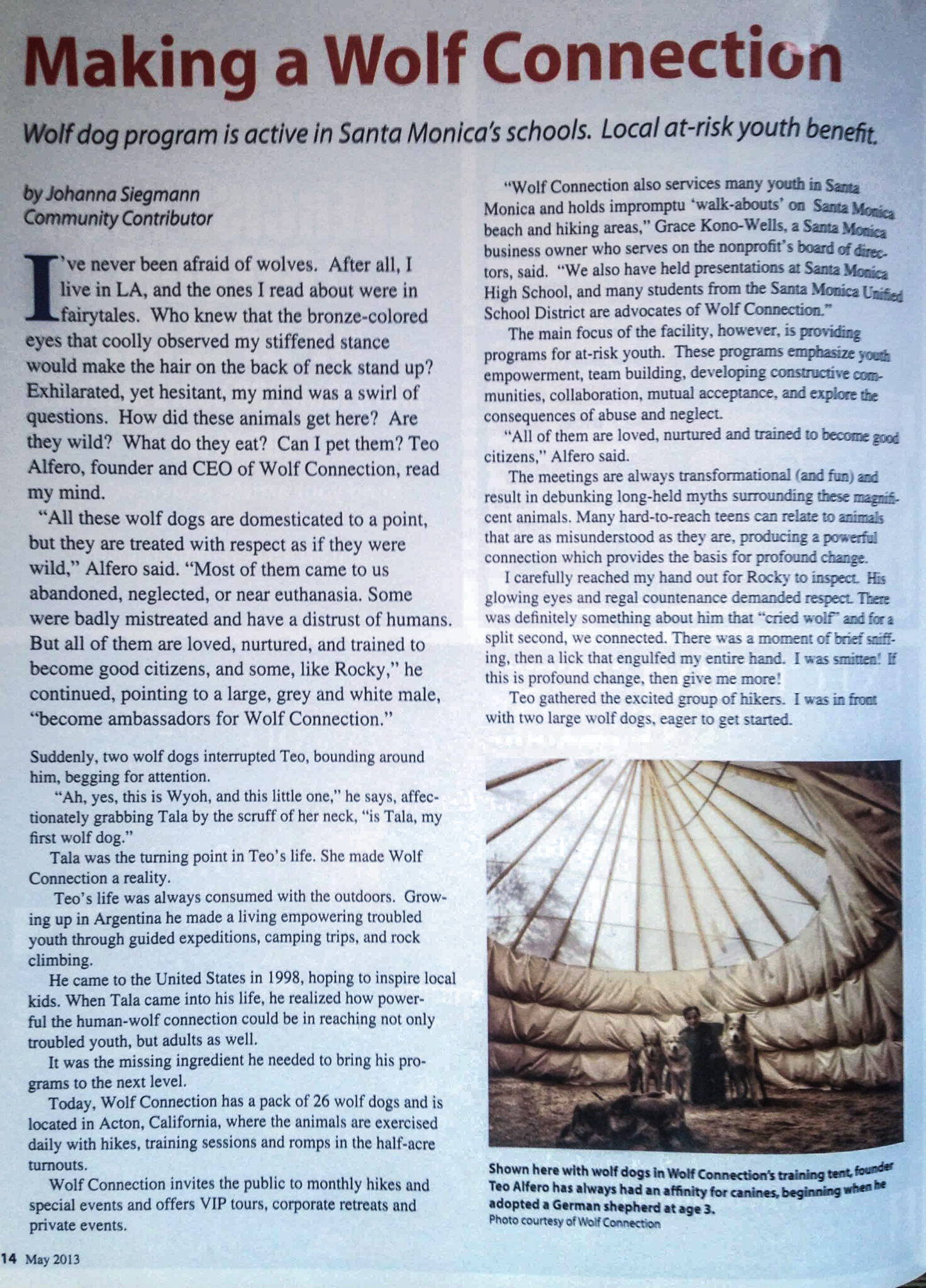 Making a Wolf Connection

Wolf dog program is active in Santa Monica's schools. Local at-risk youth benefit.

by Johanna Siegmann
Community Contributor

I've never been afraid of wolves. After all, I live in LA, and the ones I read about were in fairytales. Who knew that the bronze-colored eyes that coolly observed my stiffened stance would make the hair on the back of neck stand up? Exhilarated, yet hesitant, my mind was a swirl of questions. How did these animals get here? Are they wild? What do they eat? Can I pet them? Teo Alfero, founder and CEO of Wolf Connection, read my mind.

"All these wolf dogs are domesticated to a point, but they are treated with respect as if they were wild," Alfero said. "Most of them came to us abandoned, neglected, or near euthanasia. Some were badly mistreated and have a distrust of humans. But all of them are loved, nurtured, and trained to become good citizens, and some, like Rocky," he continued, pointing to a large, grey and white male, "become ambassadors for Wolf Connection."

Suddenly, two wolf dogs interrupted Teo, bounding around him, begging for attention.

"Ah, yes, this is Wyoh, and this little one," he says, affectionately grabbing Tala by the scruff of her neck, "is Tala, my first wolf dog."

Tala was the turning point in Teo's life. She made Wolf Connection a reality.

Teo's life was always consumed with the outdoors. Growing up in Argentina he made a living empowering troubled youth through guided expeditions, camping trips, and rock climbing.

He came to the United States in 1998, hoping to inspire local kids. When Tala came into his life, he realized how powerful the human-wolf connection could be in reaching not only troubled youth, but adults as well.

It was the missing ingredient he needed to bring his programs to the next level.

Today, Wolf Connection has a pack of 26 wolf dogs and is located in Acton, California, where the animals are exercised daily with hikes, training sessions and romps in the half-acre turnouts.

Wolf Connection invites the public to monthly hikes and special events and offers VIP tours, corporate retreats and private events.

"Wolf Connection also services many youth in Santa Monica and holds impromptu 'walk-abouts' on Santa Monica beach and hiking areas," Grace Kono-Wells, a Santa Monica business owner who serves on the nonprofit's board of directors, said. "We also have held presentations at Santa Monica High School, and many students from the Santa Monica Unified School District are advocates of Wolf Connection."

The main focus of the facility, however, is providing programs for at-risk youth. These programs emphasize youth empowerment, team building, developing constructive communities, collaboration, mutual acceptance, and explore the consequences of abuse and neglect.

"All of them are loved, nurtured and trained to become good citizens," Alfero said.

The meetings are always transformational (and fun) and result in debunking long-held myths surrounding these magnificent animals. Many hard-to-reach teens can relate to animals that are as misunderstood as they are, producing a powerful connection which provides the basis for profound change.

I carefully reached my hand out for Rocky to inspect. His glowing eyes and regal countenance demanded respect. There was definitely something about him that "cried wolf" and for a split second, we connected. There was a moment of brief sniffing, then a lick that engulfed my entire hand. I was smitten! If this is profound change, then give me more!

Teo gathered the excited group of hikers. I was in front with two large wolf dogs, eager to get started.

Shown here with wolf dogs in Wolf Connection's training tent, founder Teo Alfero has always had an affinity for canines, beginning when he adopted a German shepherd at age 3.
Photo courtesy of Wolf Connection

14 May 2013